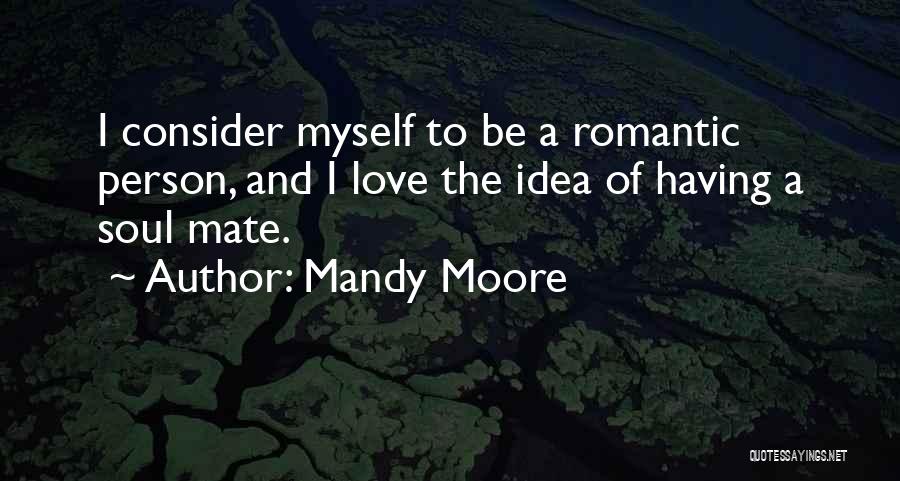 I consider myself to be a romantic person, and I love the idea of having a soul mate.

~ Author: Mandy Moore

QUOTESSAYINGS.NET